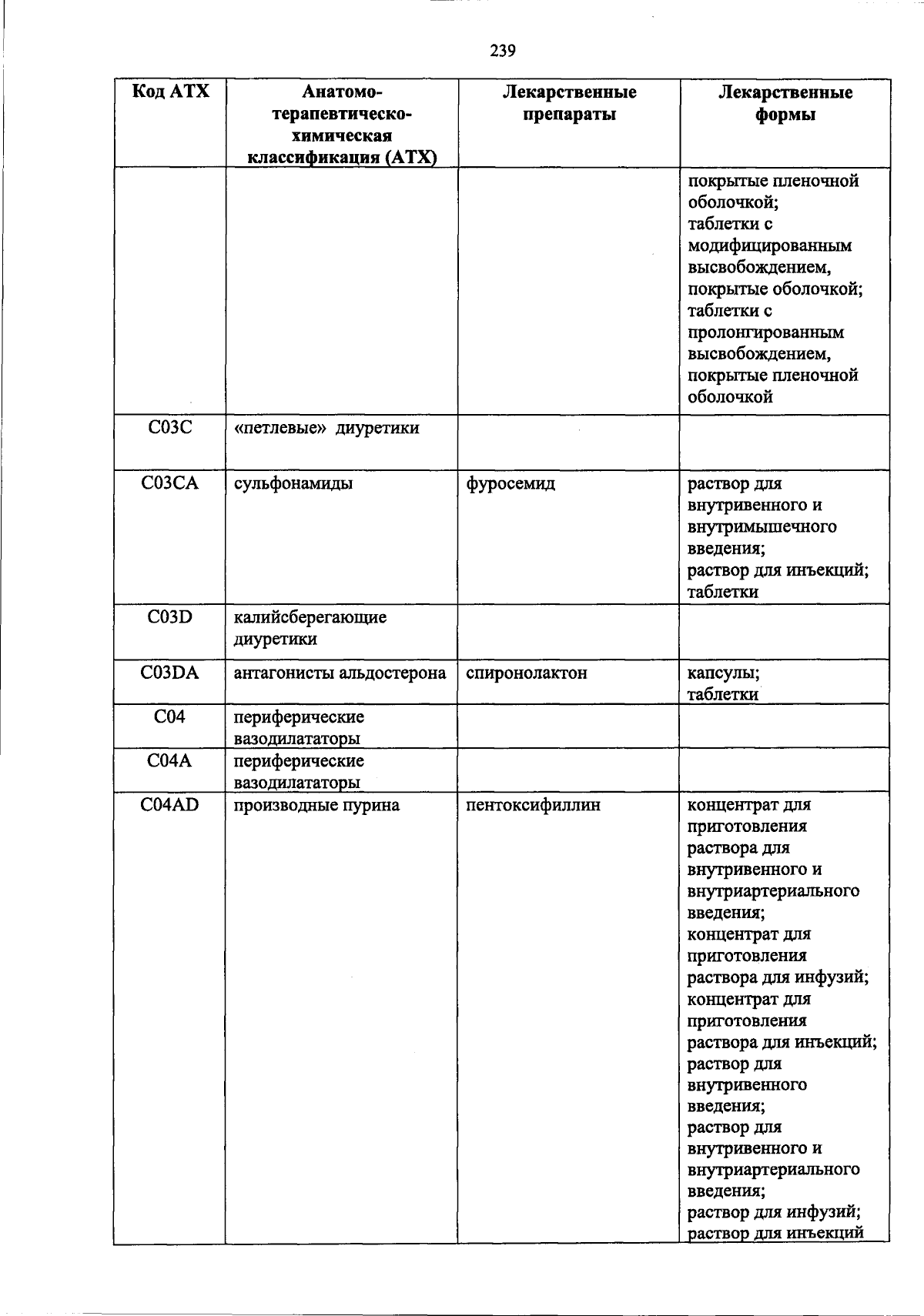 239

| Код АТХ | Анатомо-терапевтическо-химическая классификация (АТХ) | Лекарственные препараты | Лекарственные формы |
|---|---|---|---|
| | | | покрытые пленочной оболочкой; таблетки с модифицированным высвобождением, покрытые оболочкой; таблетки с пролонгированным высвобождением, покрытые пленочной оболочкой |
| C03C | «петлевые» диуретики | | |
| C03CA | сульфонамиды | фуросемид | раствор для внутривенного и внутримышечного введения; раствор для инъекций; таблетки |
| C03D | калийсберегающие диуретики | | |
| C03DA | антагонисты альдостерона | спиронолактон | капсулы; таблетки |
| C04 | периферические вазодилататоры | | |
| C04A | периферические вазодилататоры | | |
| C04AD | производные пурина | пентоксифиллин | концентрат для приготовления раствора для внутривенного и внутриартериального введения; концентрат для приготовления раствора для инфузий; концентрат для приготовления раствора для инъекций; раствор для внутривенного введения; раствор для внутривенного и внутриартериального введения; раствор для инфузий; раствор для инъекций |